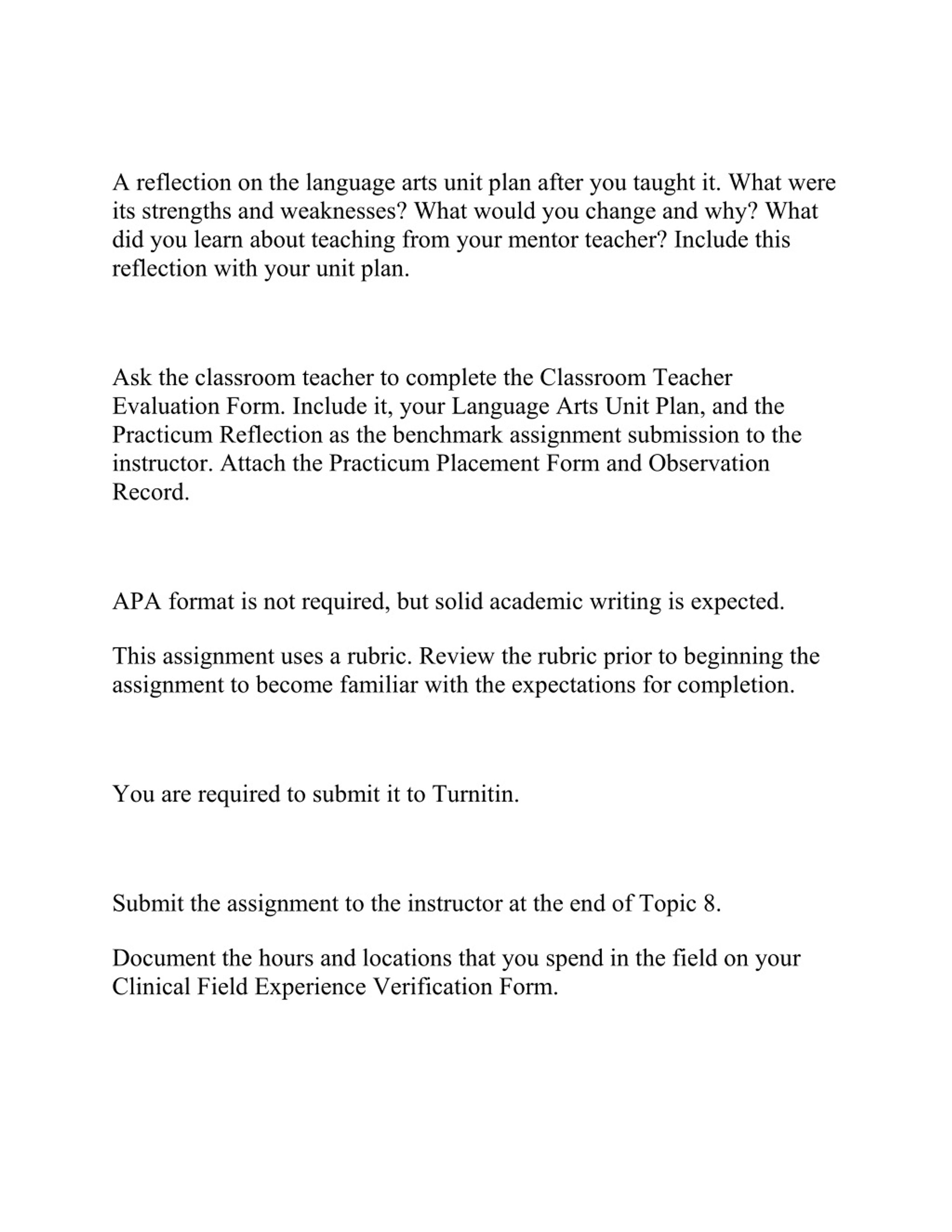 A reflection on the language arts unit plan after you taught it. What were its strengths and weaknesses? What would you change and why? What did you learn about teaching from your mentor teacher? Include this reflection with your unit plan.

Ask the classroom teacher to complete the Classroom Teacher Evaluation Form. Include it, your Language Arts Unit Plan, and the Practicum Reflection as the benchmark assignment submission to the instructor. Attach the Practicum Placement Form and Observation Record.

APA format is not required, but solid academic writing is expected.

This assignment uses a rubric. Review the rubric prior to beginning the assignment to become familiar with the expectations for completion.

You are required to submit it to Turnitin.

Submit the assignment to the instructor at the end of Topic 8.

Document the hours and locations that you spend in the field on your Clinical Field Experience Verification Form.